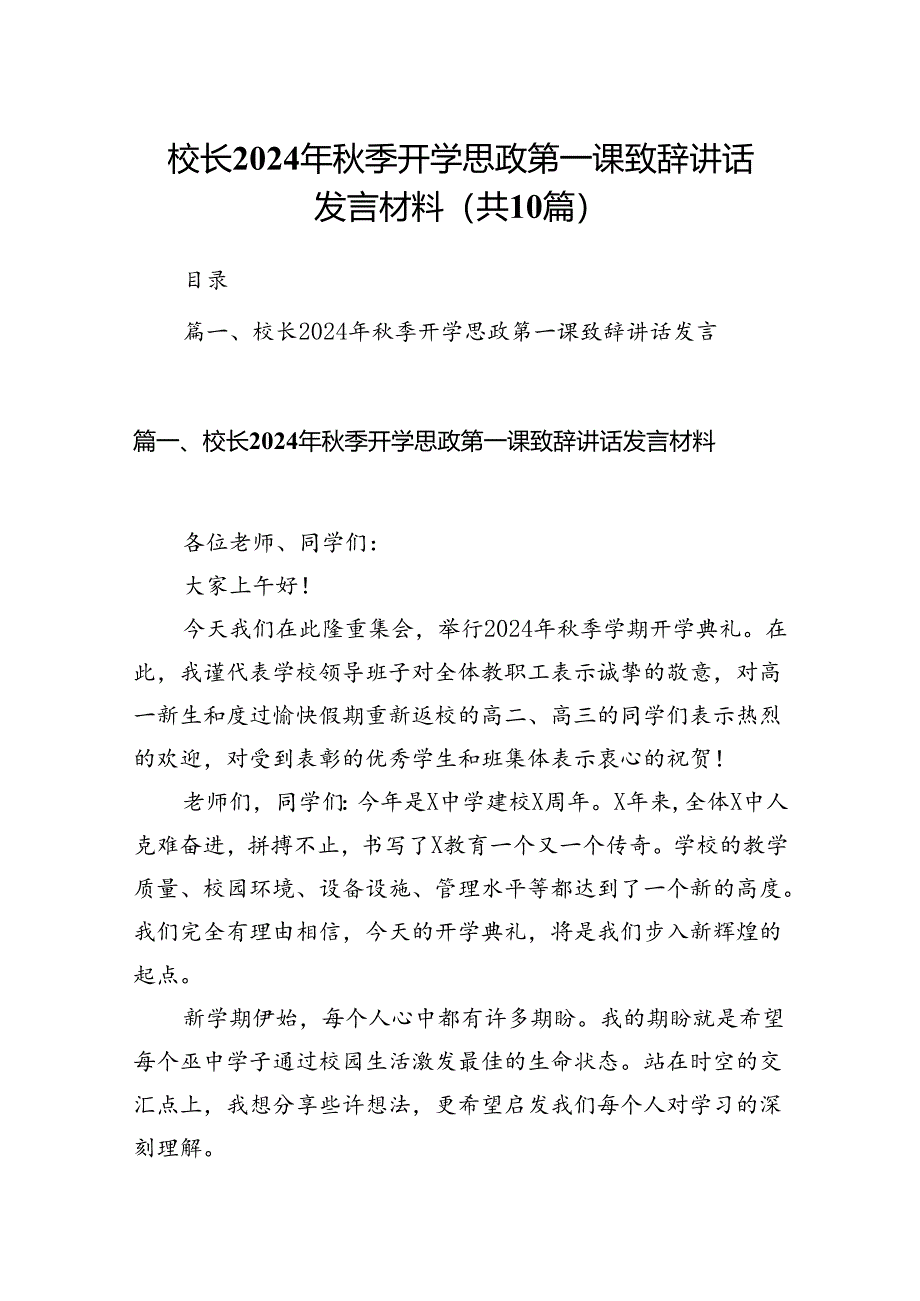 校长2024年秋季开学思政第一课致辞讲话发言材料（共10篇）

目录

篇一、校长2024年秋季开学思政第一课致辞讲话发言

篇一、校长2024年秋季开学思政第一课致辞讲话发言材料

各位老师、同学们：

大家上午好！

今天我们在此隆重集会，举行2024年秋季学期开学典礼。在此，我谨代表学校领导班子对全体教职工表示诚挚的敬意，对高一新生和度过愉快假期重新返校的高二、高三的同学们表示热烈的欢迎，对受到表彰的优秀学生和班集体表示衷心的祝贺！

老师们，同学们：今年是X中学建校X周年。X年来，全体X中人克难奋进，拼搏不止，书写了X教育一个又一个传奇。学校的教学质量、校园环境、设备设施、管理水平等都达到了一个新的高度。我们完全有理由相信，今天的开学典礼，将是我们步入新辉煌的起点。

新学期伊始，每个人心中都有许多期盼。我的期盼就是希望每个巫中学子通过校园生活激发最佳的生命状态。站在时空的交汇点上，我想分享些许想法，更希望启发我们每个人对学习的深刻理解。